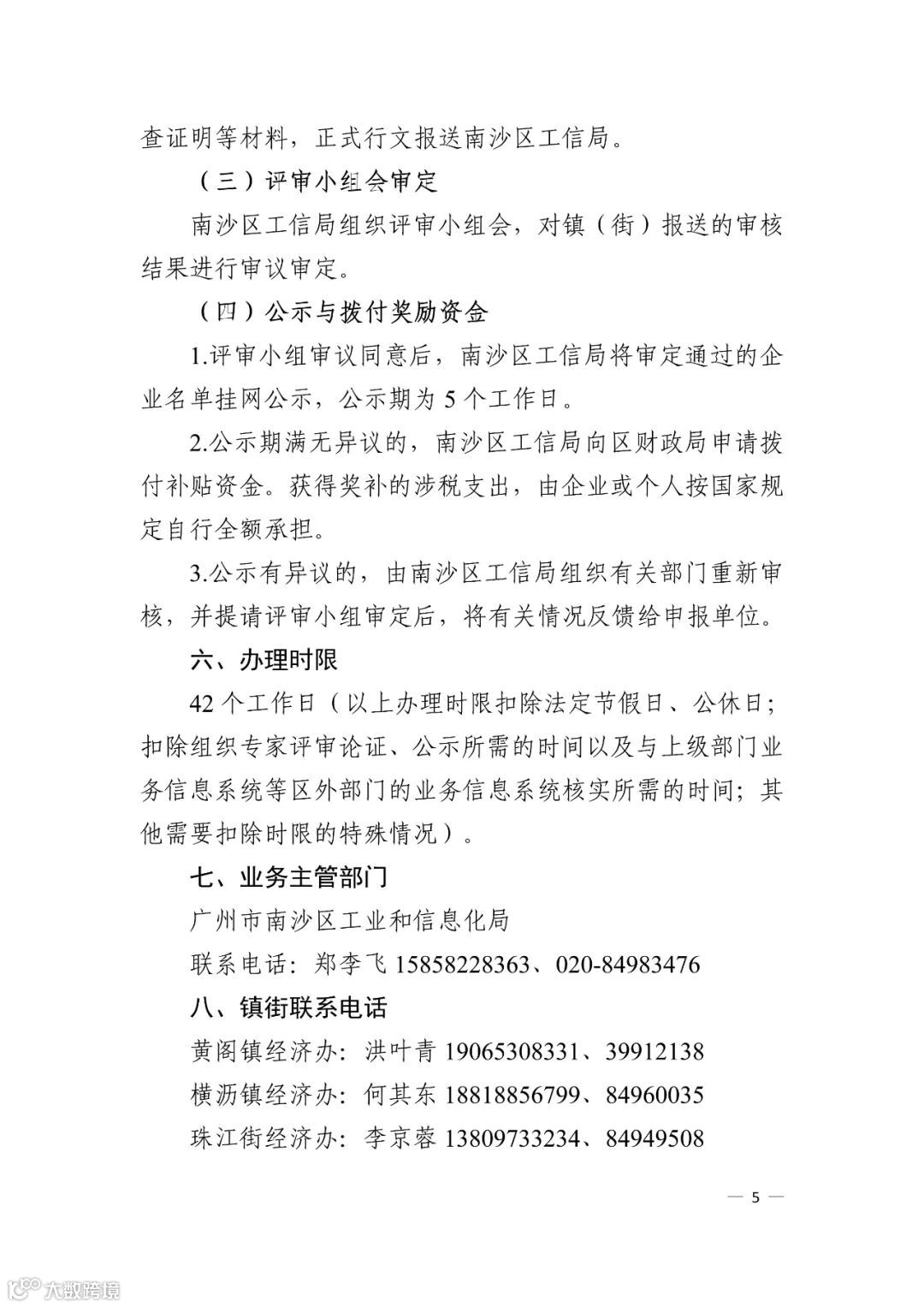 查证明等材料，正式行文报送南沙区工信局。

（三）评审小组会审定

南沙区工信局组织评审小组会，对镇（街）报送的审核结果进行审议审定。

（四）公示与拨付奖励资金

1.评审小组审议同意后，南沙区工信局将审定通过的企业名单挂网公示，公示期为 5 个工作日。

2.公示期满无异议的，南沙区工信局向区财政局申请拨付补贴资金。获得奖补的涉税支出，由企业或个人按国家规定自行全额承担。

3.公示有异议的，由南沙区工信局组织有关部门重新审核，并提请评审小组审定后，将有关情况反馈给申报单位。

六、办理时限

42 个工作日（以上办理时限扣除法定节假日、公休日；扣除组织专家评审论证、公示所需的时间以及与上级部门业务信息系统等区外部门的业务信息系统核实所需的时间；其他需要扣除时限的特殊情况）。

七、业务主管部门

广州市南沙区工业和信息化局

联系电话：郑李飞 15858228363、020-84983476

八、镇街联系电话

黄阁镇经济办：洪叶青 19065308331、39912138

横沥镇经济办：何其东 18818856799、84960035

珠江街经济办：李京蓉 13809733234、84949508

— 5 —

大数跨境